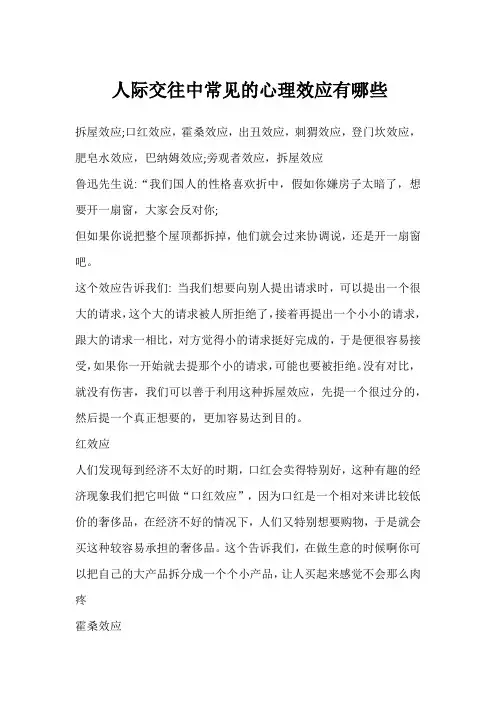 人际交往中常见的心理效应有哪些

拆屋效应;口红效应，霍桑效应，出丑效应，刺猬效应，登门坎效应，肥皂水效应，巴纳姆效应;旁观者效应，拆屋效应

鲁迅先生说:“我们国人的性格喜欢折中，假如你嫌房子太暗了，想要开一扇窗，大家会反对你;

但如果你说把整个屋顶都拆掉，他们就会过来协调说，还是开一扇窗吧。

这个效应告诉我们: 当我们想要向别人提出请求时，可以提出一个很大的请求，这个大的请求被人所拒绝了，接着再提出一个小小的请求，跟大的请求一相比，对方觉得小的请求挺好完成的，于是便很容易接受，如果你一开始就去提那个小的请求，可能也要被拒绝。没有对比，就没有伤害，我们可以善于利用这种拆屋效应，先提一个很过分的，然后提一个真正想要的，更加容易达到目的。

红效应

人们发现每到经济不太好的时期，口红会卖得特别好，这种有趣的经济现象我们把它叫做“口红效应”，因为口红是一个相对来讲比较低价的奢侈品，在经济不好的情况下，人们又特别想要购物，于是就会买这种较容易承担的奢侈品。这个告诉我们，在做生意的时候啊你可以把自己的大产品拆分成一个个小产品，让人买起来感觉不会那么肉疼

霍桑效应